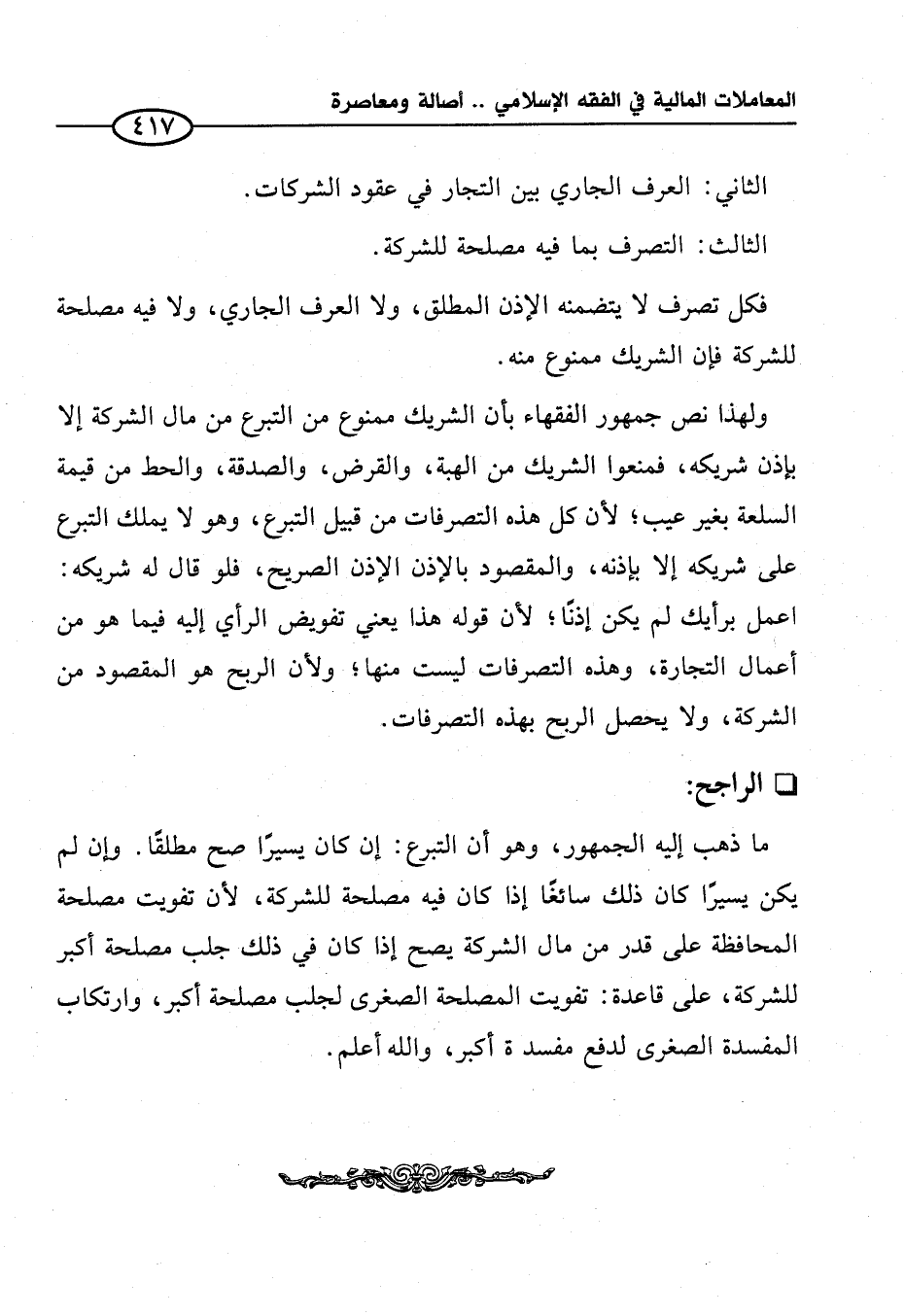 المعاملات المالية في الفقه الإسلامي .. أصالة ومعاصرة

٤١٧

الثاني: العرف الجاري بين التجار في عقود الشركات.

الثالث: التصرف بما فيه مصلحة للشركة.

فكل تصرف لا يتضمنه الإذن المطلق، ولا العرف الجاري، ولا فيه مصلحة للشركة فإن الشريك ممنوع منه.

ولهذا نص جمهور الفقهاء بأن الشريك ممنوع من التبرع من مال الشركة إلا بإذن شريكه، فمنعوا الشريك من الهبة، والقرض، والصدقة، والحط من قيمة السلعة بغير عيب؛ لأن كل هذه التصرفات من قبيل التبرع، وهو لا يملك التبرع على شريكه إلا بإذنه، والمقصود بالإذن الإذن الصريح، فلو قال له شريكه: اعمل برأيك لم يكن إذنًا؛ لأن قوله هذا يعني تفويض الرأي إليه فيما هو من أعمال التجارة، وهذه التصرفات ليست منها؛ ولأن الربح هو المقصود من الشركة، ولا يحصل الربح بهذه التصرفات.

❑ الراجح:

ما ذهب إليه الجمهور، وهو أن التبرع: إن كان يسيرًا صح مطلقًا. وإن لم يكن يسيرًا كان ذلك سائغًا إذا كان فيه مصلحة للشركة، لأن تفويت مصلحة المحافظة على قدر من مال الشركة يصح إذا كان في ذلك جلب مصلحة أكبر للشركة، على قاعدة: تفويت المصلحة الصغرى لجلب مصلحة أكبر، وارتكاب المفسدة الصغرى لدفع مفسد ة أكبر، والله أعلم.